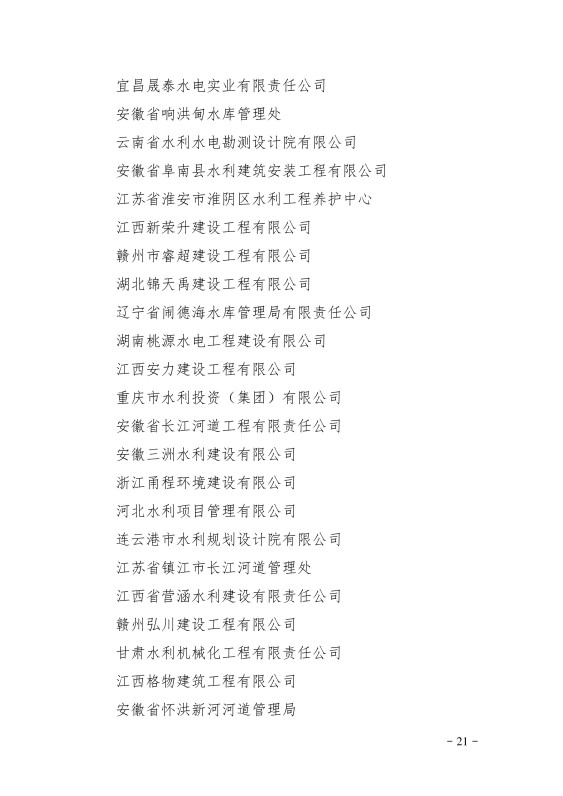 宜昌晟泰水电实业有限责任公司
安徽省响洪甸水库管理处
云南省水利水电勘测设计院有限公司
安徽省阜南县水利建筑安装工程有限公司
江苏省淮安市淮阴区水利工程养护中心
江西新荣升建设工程有限公司
赣州市睿超建设工程有限公司
湖北锦天禹建设工程有限公司
辽宁省闹德海水库管理局有限责任公司
湖南桃源水电工程建设有限公司
江西安力建设工程有限公司
重庆市水利投资（集团）有限公司
安徽省长江河道工程有限责任公司
安徽三洲水利建设有限公司
浙江甬程环境建设有限公司
河北水利项目管理有限公司
连云港市水利规划设计院有限公司
江苏省镇江市长江河道管理处
江西省营涵水利建设有限责任公司
赣州弘川建设工程有限公司
甘肃水利机械化工程有限责任公司
江西格物建筑工程有限公司
安徽省怀洪新河河道管理局

- 21 -